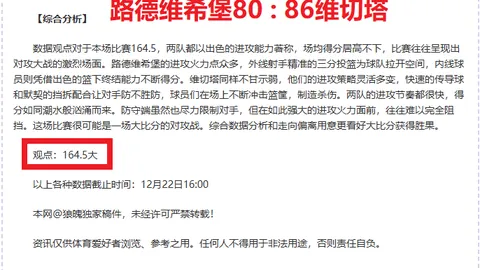 【综合分析】

路德维希堡80：86维切塔

数据观点对于本场比赛164.5，两队都以出色的进攻能力著称，场均得分居高不下，比赛往往呈现出对攻大战的激烈场面。路德维希堡的进攻火力点众多，外线射手精准的三分投篮为球队拉开空间，内线球员则凭借出色的篮下终结能力不断得分。维切塔同样不甘示弱，他们的进攻策略灵活多变，快速的传导球和默契的挡拆配合让对手防不胜防，球员们在场上不断冲击篮筐，制造杀伤。两队的进攻节奏都很快，得分如同潮水般汹涌而来。防守端虽然也尽力限制对手，但在如此强大的进攻火力面前，往往难以完全阻挡。这场比赛很可能是一场大比分的对攻战。综合数据分析和走向偏离用意更看好大比分获得胜果。

观点：164.5大

以上各种数据截止时间：12月22日16:00

本网@狼魄独家稿件，未经许可严禁转载！

资讯仅供体育爱好者浏览、参考之用。任何人不得用于非法用途，否则责任自负。